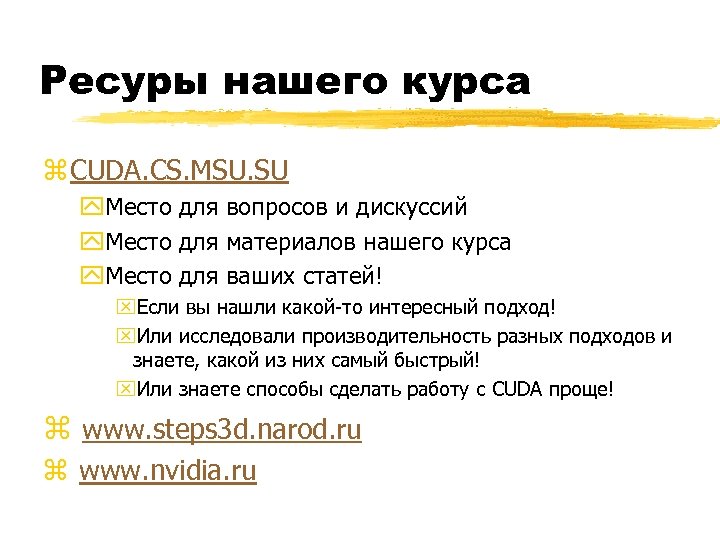 Ресуры нашего курса

CUDA.CS.MSU.SU

Место для вопросов и дискуссий

Место для материалов нашего курса

Место для ваших статей!

Если вы нашли какой-то интересный подход!

Или исследовали производительность разных подходов и знаете, какой из них самый быстрый!

Или знаете способы сделать работу с CUDA проще!

www.steps3d.narod.ru

www.nvidia.ru